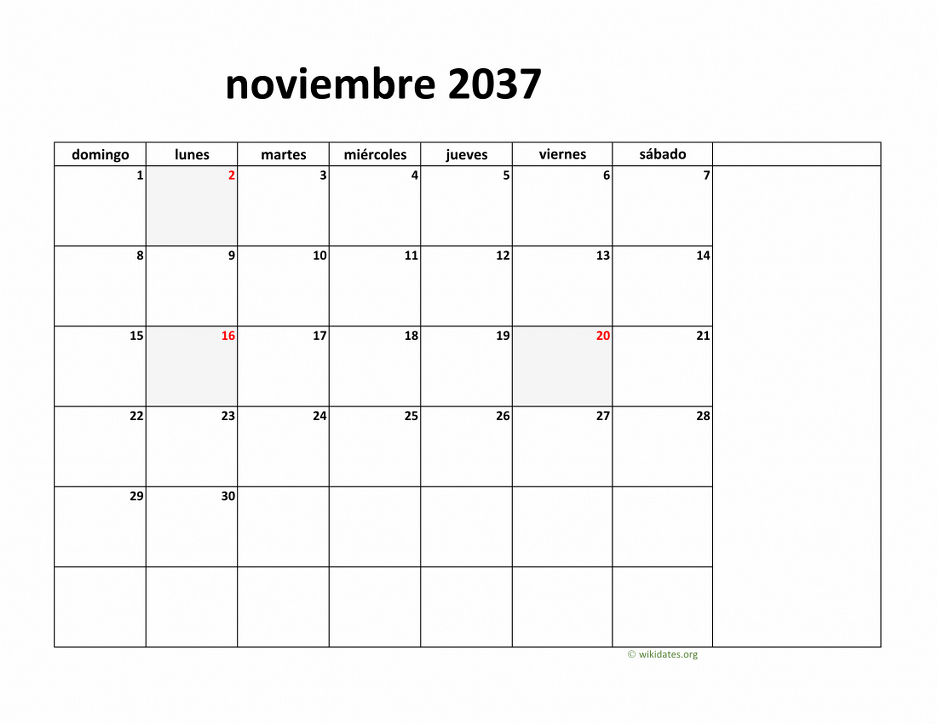 noviembre 2037

| domingo | lunes | martes | miércoles | jueves | viernes | sábado | |
|---|---|---|---|---|---|---|---|
| 1 | 2 | 3 | 4 | 5 | 6 | 7 | |
| 8 | 9 | 10 | 11 | 12 | 13 | 14 | |
| 15 | 16 | 17 | 18 | 19 | 20 | 21 | |
| 22 | 23 | 24 | 25 | 26 | 27 | 28 | |
| 29 | 30 | | | | | | |
| | | | | | | | |

© wikidates.org